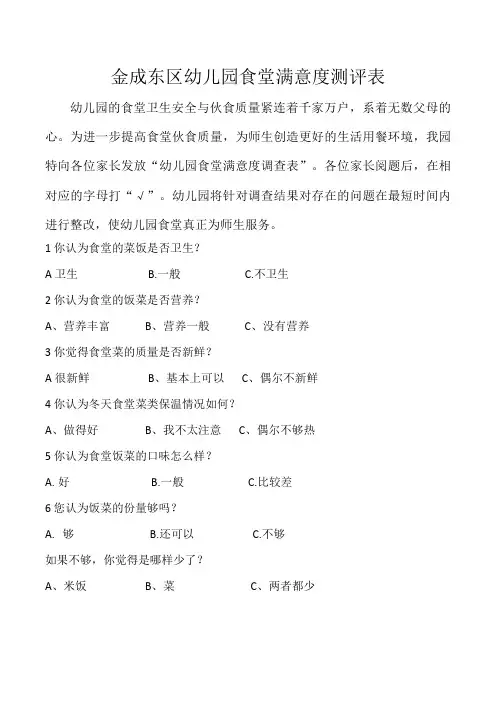 金成东区幼儿园食堂满意度测评表

幼儿园的食堂卫生安全与伙食质量紧连着千家万户，系着无数父母的心。为进一步提高食堂伙食质量，为师生创造更好的生活用餐环境，我园特向各位家长发放“幼儿园食堂满意度调查表”。各位家长阅题后，在相对应的字母打“√”。幼儿园将针对调查结果对存在的问题在最短时间内进行整改，使幼儿园食堂真正为师生服务。

1 你认为食堂的菜饭是否卫生?

A 卫生　　B.一般　　C.不卫生

2 你认为食堂的饭菜是否营养?

A、营养丰富　　B、营养一般　　C、没有营养

3 你觉得食堂菜的质量是否新鲜?

A 很新鲜　　B、基本上可以　　C、偶尔不新鲜

4 你认为冬天食堂菜类保温情况如何?

A、做得好　　B、我不太注意　　C、偶尔不够热

5 你认为食堂饭菜的口味怎么样?

A. 好　　B.一般　　C.比较差

6 您认为饭菜的份量够吗?

A. 够　　B.还可以　　C.不够

如果不够，你觉得是哪样少了?

A、米饭　　B、菜　　C、两者都少